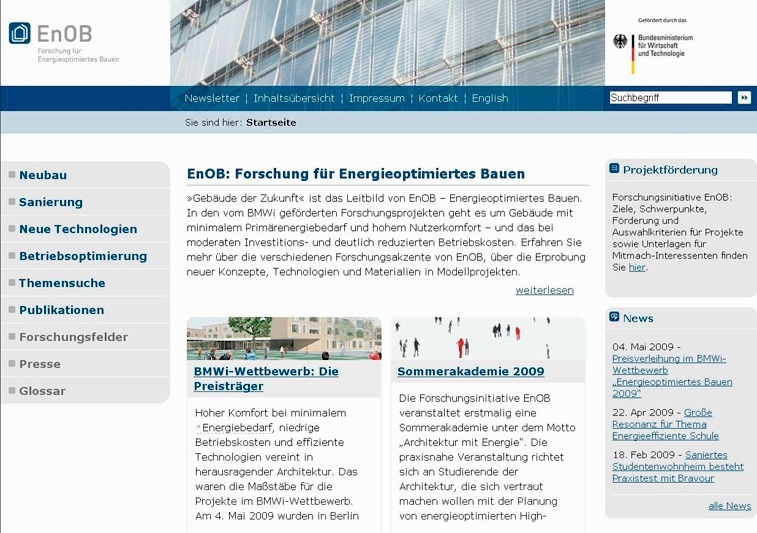 EnOB
Forschung für Energieoptimiertes Bauen

Gefördert durch das
Bundesministerium für Wirtschaft und Technologie

Newsletter | Inhaltsübersicht | Impressum | Kontakt | English

Suchbegriff »

Sie sind hier: Startseite

Neubau
Sanierung
Neue Technologien
Betriebsoptimierung
Themensuche
Publikationen
Forschungsfelder
Presse
Glossar

EnOB: Forschung für Energieoptimiertes Bauen

»Gebäude der Zukunft« ist das Leitbild von EnOB – Energieoptimiertes Bauen. In den vom BMWi geförderten Forschungsprojekten geht es um Gebäude mit minimalem Primärenergiebedarf und hohem Nutzerkomfort – und das bei moderaten Investitions- und deutlich reduzierten Betriebskosten. Erfahren Sie mehr über die verschiedenen Forschungsakzente von EnOB, über die Erprobung neuer Konzepte, Technologien und Materialien in Modellprojekten.

weiterlesen

BMWi-Wettbewerb: Die Preisträger

Hoher Komfort bei minimalem Energiebedarf, niedrige Betriebskosten und effiziente Technologien vereint in herausragender Architektur. Das waren die Maßstäbe für die Projekte im BMWi-Wettbewerb. Am 4. Mai 2009 wurden in Berlin

Sommerakademie 2009

Die Forschungsinitiative EnOB veranstaltet erstmalig eine Sommerakademie unter dem Motto „Architektur mit Energie". Die praxisnahe Veranstaltung richtet sich an Studierende der Architektur, die sich vertraut machen wollen mit der Planung von energieoptimierten High-

Projektförderung

Forschungsinitiative EnOB: Ziele, Schwerpunkte, Förderung und Auswahlkriterien für Projekte sowie Unterlagen für Mitmach-Interessenten finden Sie hier.

News

04. Mai 2009 - Preisverleihung im BMWi-Wettbewerb „Energieoptimiertes Bauen 2009"

22. Apr 2009 - Große Resonanz für Thema Energieeffiziente Schule

18. Feb 2009 - Saniertes Studentenwohnheim besteht Praxistest mit Bravour

alle News